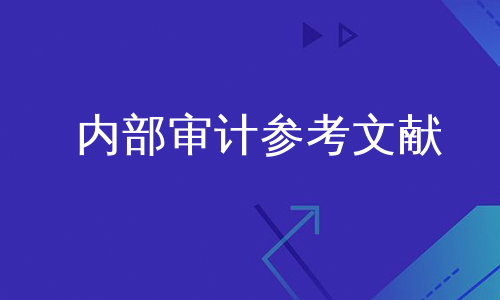 内部审计参考文献